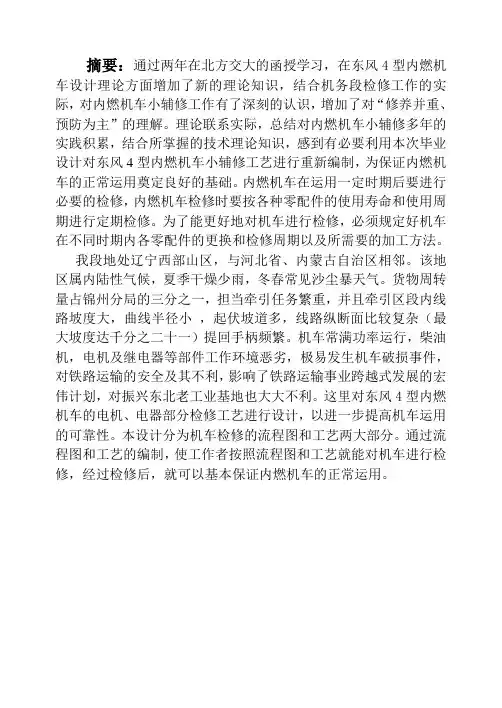 摘要：通过两年在北方交大的函授学习，在东风 4 型内燃机车设计理论方面增加了新的理论知识，结合机务段检修工作的实际，对内燃机车小辅修工作有了深刻的认识，增加了对“修养并重、预防为主”的理解。理论联系实际，总结对内燃机车小辅修多年的实践积累，结合所掌握的技术理论知识，感到有必要利用本次毕业设计对东风 4 型内燃机车小辅修工艺进行重新编制，为保证内燃机车的正常运用奠定良好的基础。内燃机车在运用一定时期后要进行必要的检修，内燃机车检修时要按各种零配件的使用寿命和使用周期进行定期检修。为了能更好地对机车进行检修，必须规定好机车在不同时期内各零配件的更换和检修周期以及所需要的加工方法。

我段地处辽宁西部山区，与河北省、内蒙古自治区相邻。该地区属内陆性气候，夏季干燥少雨，冬春常见沙尘暴天气。货物周转量占锦州分局的三分之一，担当牵引任务繁重，并且牵引区段内线路坡度大，曲线半径小 ，起伏坡道多，线路纵断面比较复杂（最大坡度达千分之二十一）提回手柄频繁。机车常满功率运行，柴油机，电机及继电器等部件工作环境恶劣，极易发生机车破损事件，对铁路运输的安全及其不利，影响了铁路运输事业跨越式发展的宏伟计划，对振兴东北老工业基地也大大不利。这里对东风 4 型内燃机车的电机、电器部分检修工艺进行设计，以进一步提高机车运用的可靠性。本设计分为机车检修的流程图和工艺两大部分。通过流程图和工艺的编制，使工作者按照流程图和工艺就能对机车进行检修，经过检修后，就可以基本保证内燃机车的正常运用。